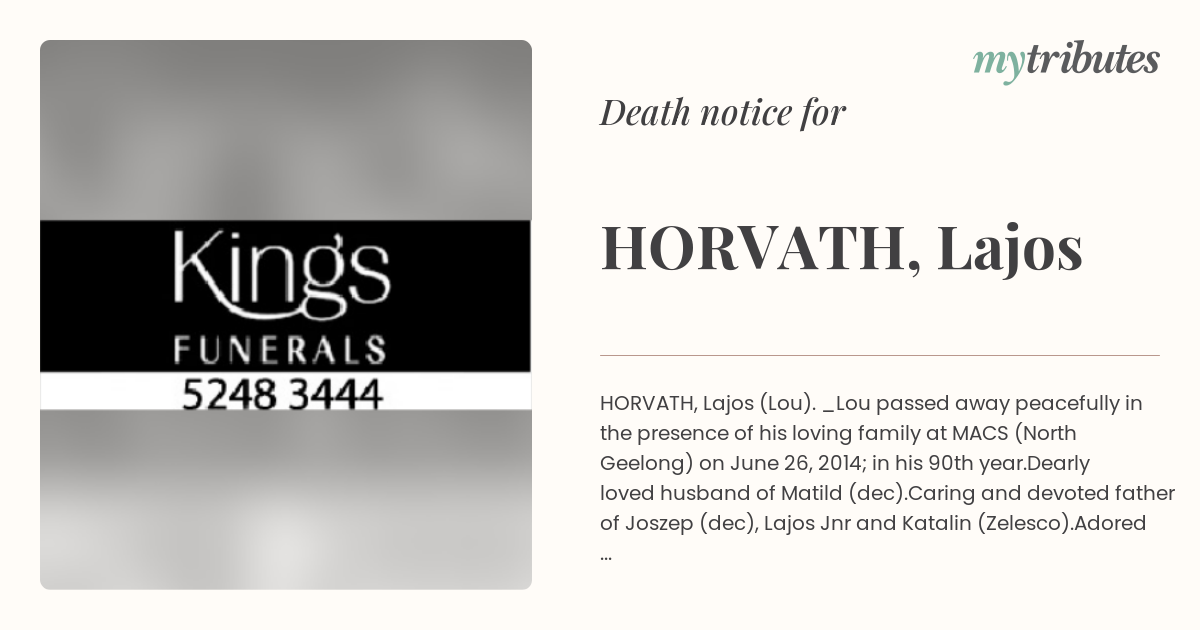 Kings
FUNERALS
5248 3444

mytributes

Death notice for

HORVATH, Lajos

HORVATH, Lajos (Lou). _Lou passed away peacefully in the presence of his loving family at MACS (North Geelong) on June 26, 2014; in his 90th year.Dearly loved husband of Matild (dec).Caring and devoted father of Joszep (dec), Lajos Jnr and Katalin (Zelesco).Adored ...